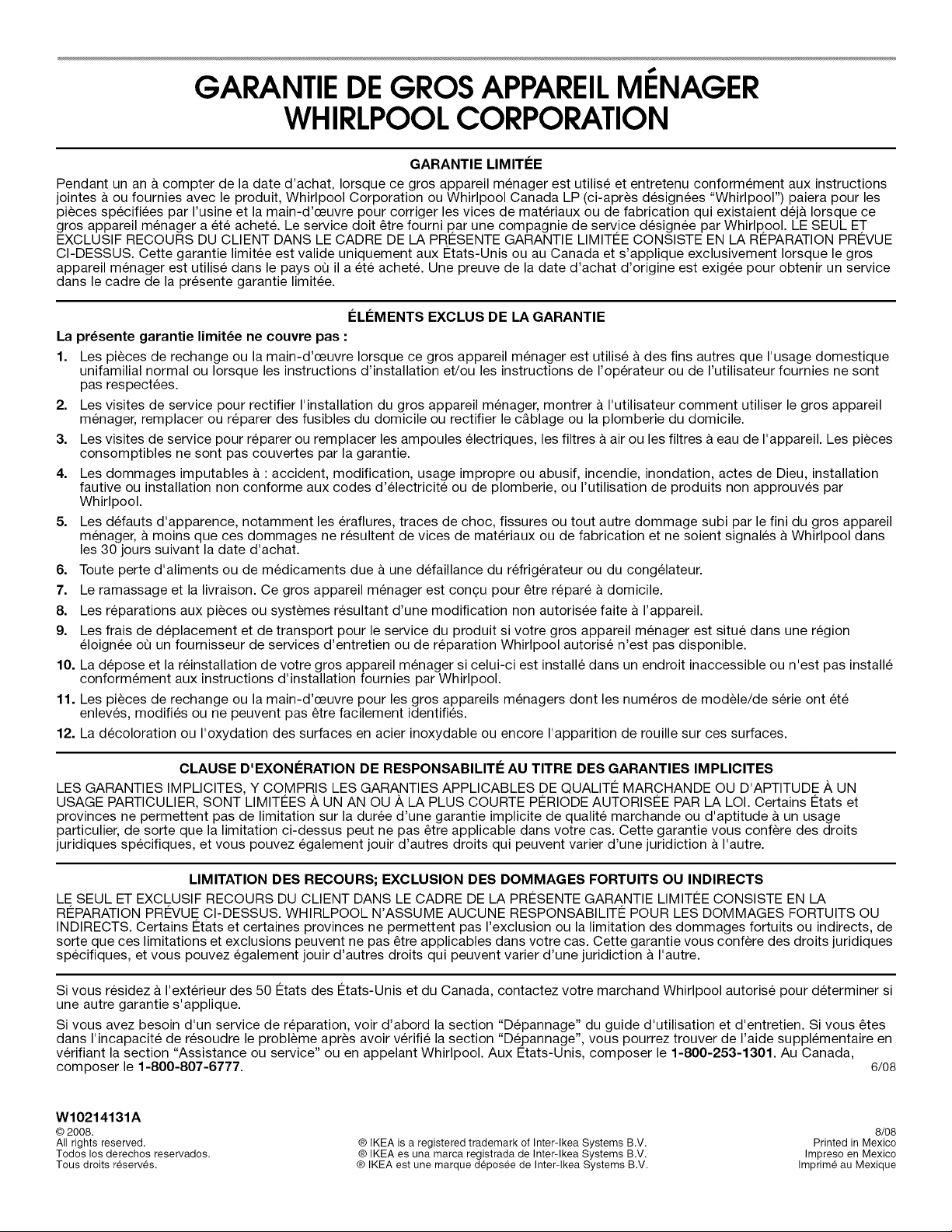 GARANTIE DE GROS APPAREIL MÉNAGER
WHIRLPOOL CORPORATION

GARANTIE LIMITÉE

Pendant un an à compter de la date d'achat, lorsque ce gros appareil ménager est utilisé et entretenu conformément aux instructions jointes à ou fournies avec le produit, Whirlpool Corporation ou Whirlpool Canada LP (ci-après désignées "Whirlpool") paiera pour les pièces spécifiées par l'usine et la main-d'œuvre pour corriger les vices de matériaux ou de fabrication qui existaient déjà lorsque ce gros appareil ménager a été acheté. Le service doit être fourni par une compagnie de service désignée par Whirlpool. LE SEUL ET EXCLUSIF RECOURS DU CLIENT DANS LE CADRE DE LA PRÉSENTE GARANTIE LIMITÉE CONSISTE EN LA RÉPARATION PRÉVUE CI-DESSUS. Cette garantie limitée est valide uniquement aux États-Unis ou au Canada et s'applique exclusivement lorsque le gros appareil ménager est utilisé dans le pays où il a été acheté. Une preuve de la date d'achat d'origine est exigée pour obtenir un service dans le cadre de la présente garantie limitée.

ÉLÉMENTS EXCLUS DE LA GARANTIE

La présente garantie limitée ne couvre pas :

1. Les pièces de rechange ou la main-d'œuvre lorsque ce gros appareil ménager est utilisé à des fins autres que l'usage domestique unifamilial normal ou lorsque les instructions d'installation et/ou les instructions de l'opérateur ou de l'utilisateur fournies ne sont pas respectées.
2. Les visites de service pour rectifier l'installation du gros appareil ménager, montrer à l'utilisateur comment utiliser le gros appareil ménager, remplacer ou réparer des fusibles du domicile ou rectifier le câblage ou la plomberie du domicile.
3. Les visites de service pour réparer ou remplacer les ampoules électriques, les filtres à air ou les filtres à eau de l'appareil. Les pièces consomptibles ne sont pas couvertes par la garantie.
4. Les dommages imputables à : accident, modification, usage impropre ou abusif, incendie, inondation, actes de Dieu, installation fautive ou installation non conforme aux codes d'électricité ou de plomberie, ou l'utilisation de produits non approuvés par Whirlpool.
5. Les défauts d'apparence, notamment les éraflures, traces de choc, fissures ou tout autre dommage subi par le fini du gros appareil ménager, à moins que ces dommages ne résultent de vices de matériaux ou de fabrication et ne soient signalés à Whirlpool dans les 30 jours suivant la date d'achat.
6. Toute perte d'aliments ou de médicaments due à une défaillance du réfrigérateur ou du congélateur.
7. Le ramassage et la livraison. Ce gros appareil ménager est conçu pour être réparé à domicile.
8. Les réparations aux pièces ou systèmes résultant d'une modification non autorisée faite à l'appareil.
9. Les frais de déplacement et de transport pour le service du produit si votre gros appareil ménager est situé dans une région éloignée où un fournisseur de services d'entretien ou de réparation Whirlpool autorisé n'est pas disponible.
10. La dépose et la réinstallation de votre gros appareil ménager si celui-ci est installé dans un endroit inaccessible ou n'est pas installé conformément aux instructions d'installation fournies par Whirlpool.
11. Les pièces de rechange ou la main-d'œuvre pour les gros appareils ménagers dont les numéros de modèle/de série ont été enlevés, modifiés ou ne peuvent pas être facilement identifiés.
12. La décoloration ou l'oxydation des surfaces en acier inoxydable ou encore l'apparition de rouille sur ces surfaces.

CLAUSE D'EXONÉRATION DE RESPONSABILITÉ AU TITRE DES GARANTIES IMPLICITES

LES GARANTIES IMPLICITES, Y COMPRIS LES GARANTIES APPLICABLES DE QUALITÉ MARCHANDE OU D'APTITUDE À UN USAGE PARTICULIER, SONT LIMITÉES À UN AN OU À LA PLUS COURTE PÉRIODE AUTORISÉE PAR LA LOI. Certains États et provinces ne permettent pas de limitation sur la durée d'une garantie implicite de qualité marchande ou d'aptitude à un usage particulier, de sorte que la limitation ci-dessus peut ne pas être applicable dans votre cas. Cette garantie vous confère des droits juridiques spécifiques, et vous pouvez également jouir d'autres droits qui peuvent varier d'une juridiction à l'autre.

LIMITATION DES RECOURS; EXCLUSION DES DOMMAGES FORTUITS OU INDIRECTS

LE SEUL ET EXCLUSIF RECOURS DU CLIENT DANS LE CADRE DE LA PRÉSENTE GARANTIE LIMITÉE CONSISTE EN LA RÉPARATION PRÉVUE CI-DESSUS. WHIRLPOOL N'ASSUME AUCUNE RESPONSABILITÉ POUR LES DOMMAGES FORTUITS OU INDIRECTS. Certains États et certaines provinces ne permettent pas l'exclusion ou la limitation des dommages fortuits ou indirects, de sorte que ces limitations et exclusions peuvent ne pas être applicables dans votre cas. Cette garantie vous confère des droits juridiques spécifiques, et vous pouvez également jouir d'autres droits qui peuvent varier d'une juridiction à l'autre.

Si vous résidez à l'extérieur des 50 États des États-Unis et du Canada, contactez votre marchand Whirlpool autorisé pour déterminer si une autre garantie s'applique.

Si vous avez besoin d'un service de réparation, voir d'abord la section "Dépannage" du guide d'utilisation et d'entretien. Si vous êtes dans l'incapacité de résoudre le problème après avoir vérifié la section "Dépannage", vous pourrez trouver de l'aide supplémentaire en vérifiant la section "Assistance ou service" ou en appelant Whirlpool. Aux États-Unis, composer le 1-800-253-1301. Au Canada, composer le 1-800-807-6777.

6/08

W10214131A
© 2008.
All rights reserved.
Todos los derechos reservados.
Tous droits réservés.

® IKEA is a registered trademark of Inter-Ikea Systems B.V.
® IKEA es una marca registrada de Inter-Ikea Systems B.V.
® IKEA est une marque déposée de Inter-Ikea Systems B.V.

8/08
Printed in Mexico
Impreso en Mexico
Imprimé au Mexique